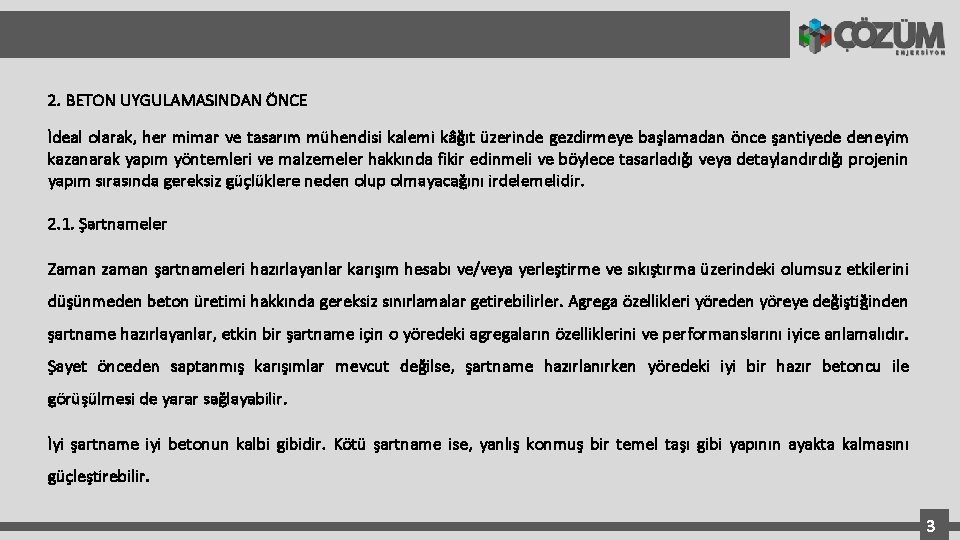 ÇÖZÜM
ENJEKSİYON

2. BETON UYGULAMASINDAN ÖNCE

İdeal olarak, her mimar ve tasarım mühendisi kalemi kâğıt üzerinde gezdirmeye başlamadan önce şantiyede deneyim kazanarak yapım yöntemleri ve malzemeler hakkında fikir edinmeli ve böylece tasarladığı veya detaylandırdığı projenin yapım sırasında gereksiz güçlüklere neden olup olmayacağını irdelemelidir.

2.1. Şartnameler

Zaman zaman şartnameleri hazırlayanlar karışım hesabı ve/veya yerleştirme ve sıkıştırma üzerindeki olumsuz etkilerini düşünmeden beton üretimi hakkında gereksiz sınırlamalar getirebilirler. Agrega özellikleri yöreden yöreye değiştiğinden şartname hazırlayanlar, etkin bir şartname için o yöredeki agregaların özelliklerini ve performanslarını iyice anlamalıdır. Şayet önceden saptanmış karışımlar mevcut değilse, şartname hazırlanırken yöredeki iyi bir hazır betoncu ile görüşülmesi de yarar sağlayabilir.

İyi şartname iyi betonun kalbi gibidir. Kötü şartname ise, yanlış konmuş bir temel taşı gibi yapının ayakta kalmasını güçleştirebilir.

3